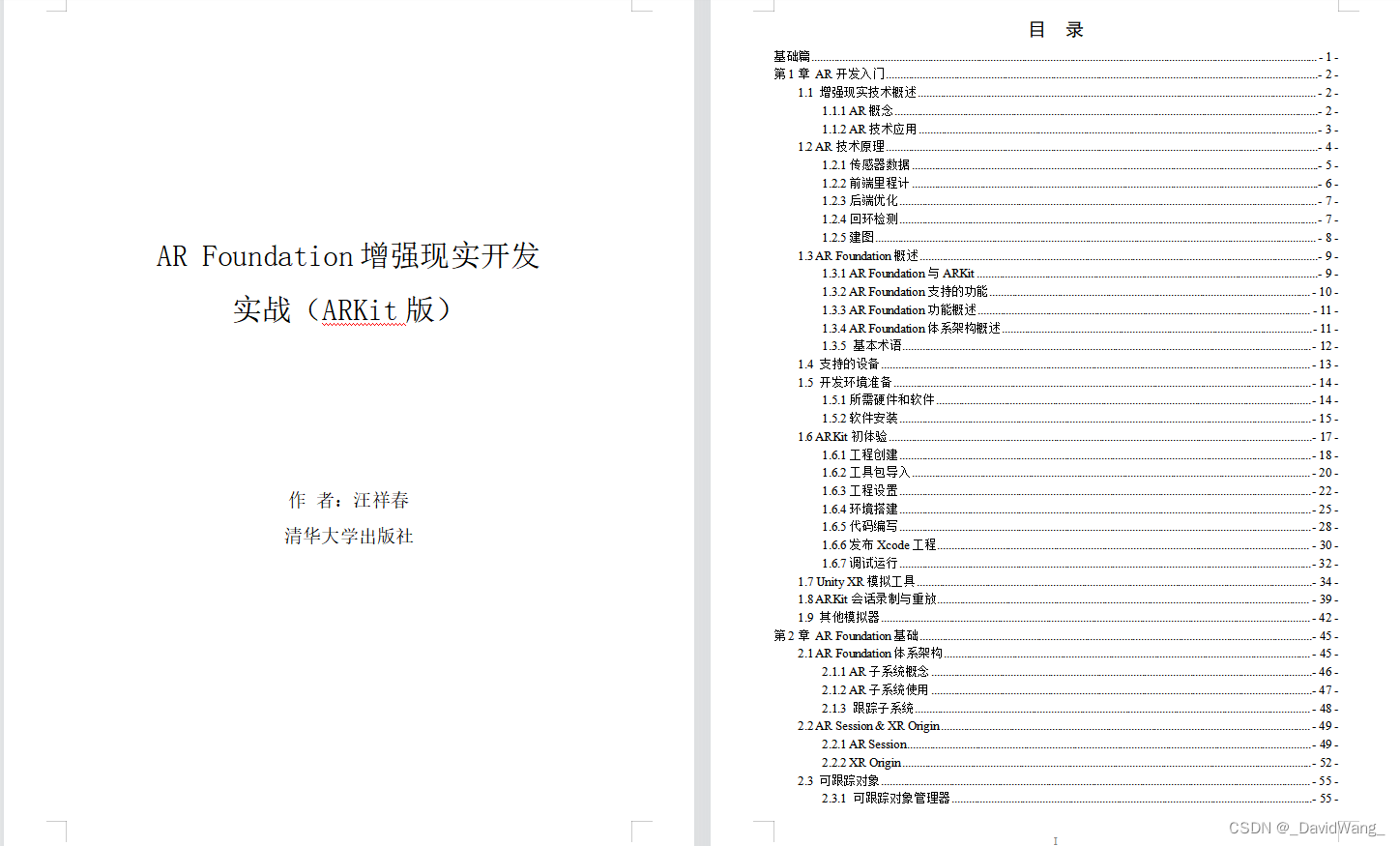 AR Foundation 增强现实开发实战（ARKit 版）

作 者：汪祥春

清华大学出版社

目 录

基础篇 - 1 -
第 1 章 AR 开发入门 - 2 -
1.1 增强现实技术概述 - 2 -
1.1.1 AR 概念 - 2 -
1.1.2 AR 技术应用 - 3 -
1.2 AR 技术原理 - 4 -
1.2.1 传感器数据 - 5 -
1.2.2 前端里程计 - 6 -
1.2.3 后端优化 - 7 -
1.2.4 回环检测 - 7 -
1.2.5 建图 - 8 -
1.3 AR Foundation 概述 - 9 -
1.3.1 AR Foundation 与 ARKit - 9 -
1.3.2 AR Foundation 支持的功能 - 10 -
1.3.3 AR Foundation 功能概述 - 11 -
1.3.4 AR Foundation 体系架构概述 - 11 -
1.3.5 基本术语 - 12 -
1.4 支持的设备 - 13 -
1.5 开发环境准备 - 14 -
1.5.1 所需硬件和软件 - 14 -
1.5.2 软件安装 - 15 -
1.6 ARKit 初体验 - 17 -
1.6.1 工程创建 - 18 -
1.6.2 工具包导入 - 20 -
1.6.3 工程设置 - 22 -
1.6.4 环境搭建 - 25 -
1.6.5 代码编写 - 28 -
1.6.6 发布 Xcode 工程 - 30 -
1.6.7 调试运行 - 32 -
1.7 Unity XR 模拟工具 - 34 -
1.8 ARKit 会话录制与重放 - 39 -
1.9 其他模拟器 - 42 -
第 2 章 AR Foundation 基础 - 45 -
2.1 AR Foundation 体系架构 - 45 -
2.1.1 AR 子系统概念 - 46 -
2.1.2 AR 子系统使用 - 47 -
2.1.3 跟踪子系统 - 48 -
2.2 AR Session & XR Origin - 49 -
2.2.1 AR Session - 49 -
2.2.2 XR Origin - 52 -
2.3 可跟踪对象 - 55 -
2.3.1 可跟踪对象管理器 - 55 -

I

CSDN @_DavidWang_